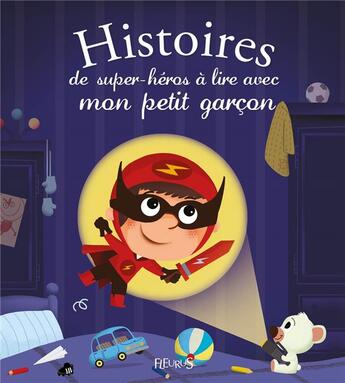 Histoires
de super-héros à lire avec
mon petit garçon

FLEURUS